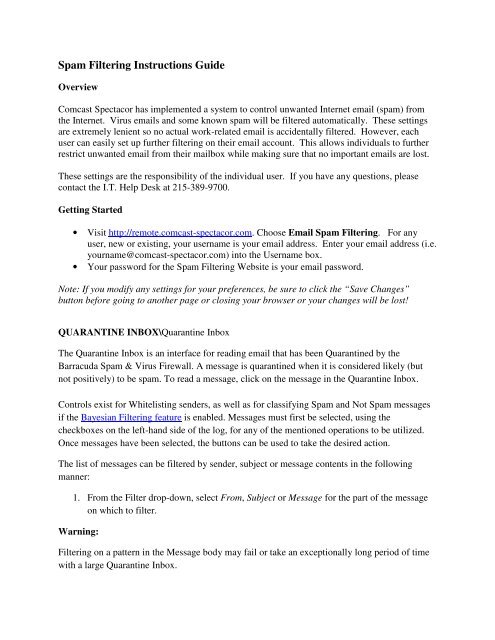 Spam Filtering Instructions Guide

Overview

Comcast Spectacor has implemented a system to control unwanted Internet email (spam) from the Internet. Virus emails and some known spam will be filtered automatically. These settings are extremely lenient so no actual work-related email is accidentally filtered. However, each user can easily set up further filtering on their email account. This allows individuals to further restrict unwanted email from their mailbox while making sure that no important emails are lost.

These settings are the responsibility of the individual user. If you have any questions, please contact the I.T. Help Desk at 215-389-9700.

Getting Started

• Visit http://remote.comcast-spectacor.com. Choose Email Spam Filtering. For any user, new or existing, your username is your email address. Enter your email address (i.e. yourname@comcast-spectacor.com) into the Username box.
• Your password for the Spam Filtering Website is your email password.

Note: If you modify any settings for your preferences, be sure to click the "Save Changes" button before going to another page or closing your browser or your changes will be lost!

QUARANTINE INBOX\Quarantine Inbox

The Quarantine Inbox is an interface for reading email that has been Quarantined by the Barracuda Spam & Virus Firewall. A message is quarantined when it is considered likely (but not positively) to be spam. To read a message, click on the message in the Quarantine Inbox.

Controls exist for Whitelisting senders, as well as for classifying Spam and Not Spam messages if the Bayesian Filtering feature is enabled. Messages must first be selected, using the checkboxes on the left-hand side of the log, for any of the mentioned operations to be utilized. Once messages have been selected, the buttons can be used to take the desired action.

The list of messages can be filtered by sender, subject or message contents in the following manner:

1. From the Filter drop-down, select From, Subject or Message for the part of the message on which to filter.

Warning:

Filtering on a pattern in the Message body may fail or take an exceptionally long period of time with a large Quarantine Inbox.